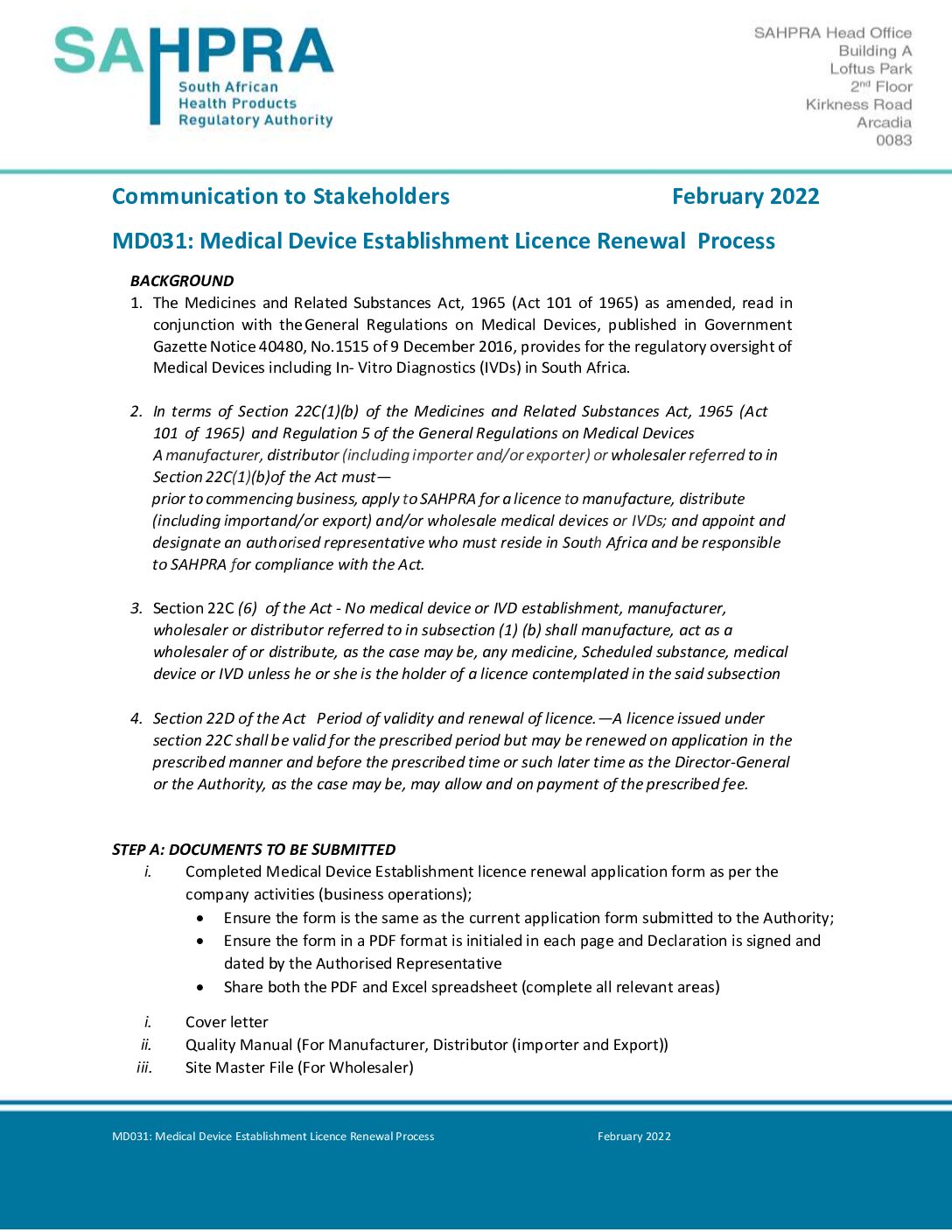 SAHPRA
South African
Health Products
Regulatory Authority

SAHPRA Head Office
Building A
Loftus Park
2nd Floor
Kirkness Road
Arcadia
0083

Communication to Stakeholders February 2022

MD031: Medical Device Establishment Licence Renewal Process

BACKGROUND

1. The Medicines and Related Substances Act, 1965 (Act 101 of 1965) as amended, read in conjunction with the General Regulations on Medical Devices, published in Government Gazette Notice 40480, No.1515 of 9 December 2016, provides for the regulatory oversight of Medical Devices including In- Vitro Diagnostics (IVDs) in South Africa.

2. In terms of Section 22C(1)(b) of the Medicines and Related Substances Act, 1965 (Act 101 of 1965) and Regulation 5 of the General Regulations on Medical Devices A manufacturer, distributor (including importer and/or exporter) or wholesaler referred to in Section 22C(1)(b)of the Act must— prior to commencing business, apply to SAHPRA for a licence to manufacture, distribute (including importand/or export) and/or wholesale medical devices or IVDs; and appoint and designate an authorised representative who must reside in South Africa and be responsible to SAHPRA for compliance with the Act.

3. Section 22C (6) of the Act - No medical device or IVD establishment, manufacturer, wholesaler or distributor referred to in subsection (1) (b) shall manufacture, act as a wholesaler of or distribute, as the case may be, any medicine, Scheduled substance, medical device or IVD unless he or she is the holder of a licence contemplated in the said subsection

4. Section 22D of the Act Period of validity and renewal of licence.—A licence issued under section 22C shall be valid for the prescribed period but may be renewed on application in the prescribed manner and before the prescribed time or such later time as the Director-General or the Authority, as the case may be, may allow and on payment of the prescribed fee.

STEP A: DOCUMENTS TO BE SUBMITTED

i. Completed Medical Device Establishment licence renewal application form as per the company activities (business operations);
• Ensure the form is the same as the current application form submitted to the Authority;
• Ensure the form in a PDF format is initialed in each page and Declaration is signed and dated by the Authorised Representative
• Share both the PDF and Excel spreadsheet (complete all relevant areas)

i. Cover letter
ii. Quality Manual (For Manufacturer, Distributor (importer and Export))
iii. Site Master File (For Wholesaler)

MD031: Medical Device Establishment Licence Renewal Process February 2022